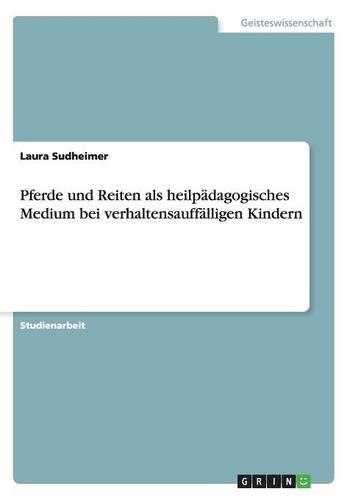 Geisteswissenschaft

Laura Sudheimer

Pferde und Reiten als heilpädagogisches Medium bei verhaltensauffälligen Kindern

Studienarbeit

GRIN